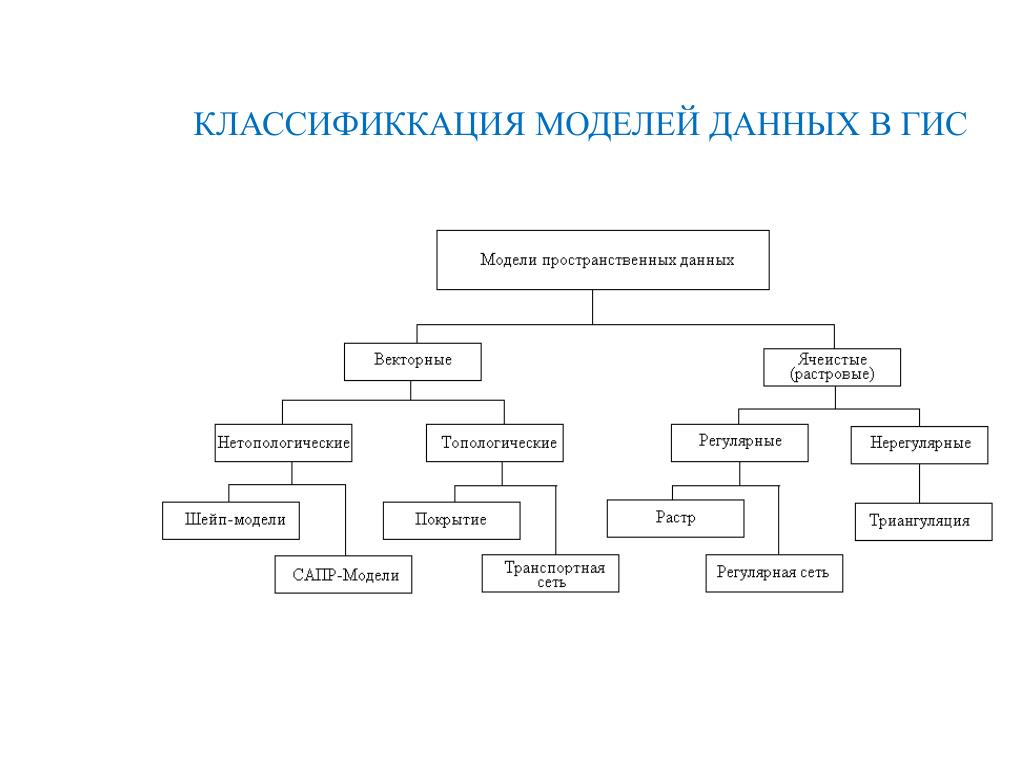 КЛАССИФИККАЦИЯ МОДЕЛЕЙ ДАННЫХ В ГИС

Модели пространственных данных

Векторные

Ячеистые (растровые)

Нетопологические

Топологические

Регулярные

Нерегулярные

Шейп-модели

САПР-Модели

Покрытие

Транспортная сеть

Растр

Регулярная сеть

Триангуляция